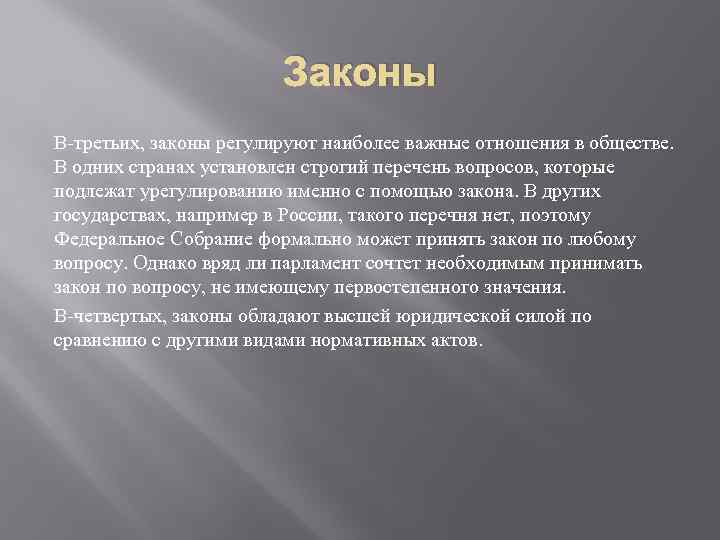 Законы

В-третьих, законы регулируют наиболее важные отношения в обществе. В одних странах установлен строгий перечень вопросов, которые подлежат урегулированию именно с помощью закона. В других государствах, например в России, такого перечня нет, поэтому Федеральное Собрание формально может принять закон по любому вопросу. Однако вряд ли парламент сочтет необходимым принимать закон по вопросу, не имеющему первостепенного значения.

В-четвертых, законы обладают высшей юридической силой по сравнению с другими видами нормативных актов.